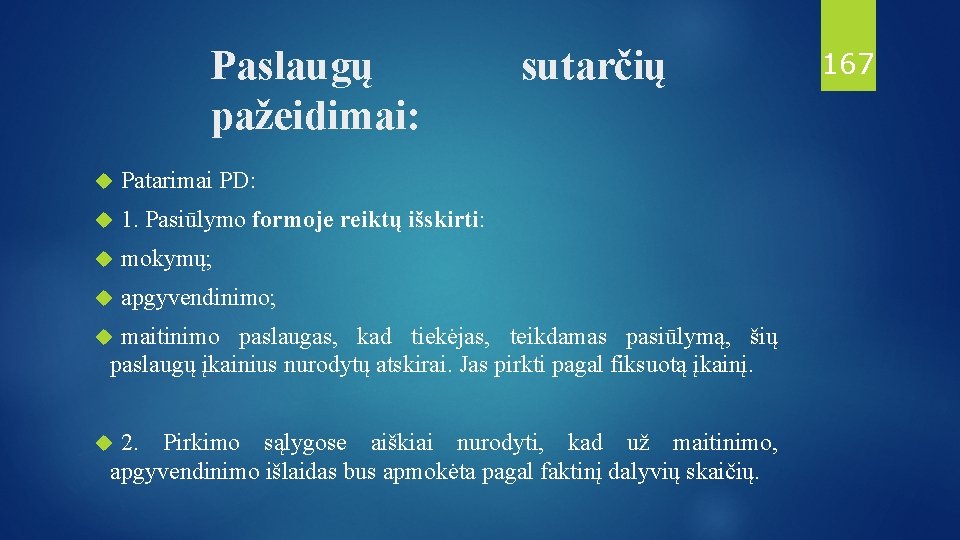 Paslaugų sutarčių pažeidimai:

167

Patarimai PD:

1. Pasiūlymo formoje reiktų išskirti:

mokymų;

apgyvendinimo;

maitinimo paslaugas, kad tiekėjas, teikdamas pasiūlymą, šių paslaugų įkainius nurodytų atskirai. Jas pirkti pagal fiksuotą įkainį.

2. Pirkimo sąlygose aiškiai nurodyti, kad už maitinimo, apgyvendinimo išlaidas bus apmokėta pagal faktinį dalyvių skaičių.